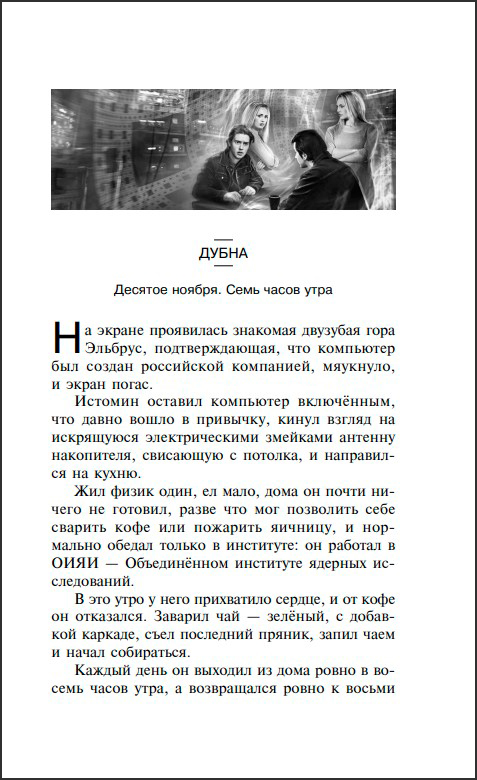 ДУБНА

Десятое ноября. Семь часов утра

На экране проявилась знакомая двузубая гора Эльбрус, подтверждающая, что компьютер был создан российской компанией, мяукнуло, и экран погас.

Истомин оставил компьютер включённым, что давно вошло в привычку, кинул взгляд на искрящуюся электрическими змейками антенну накопителя, свисающую с потолка, и направился на кухню.

Жил физик один, ел мало, дома он почти ничего не готовил, разве что мог позволить себе сварить кофе или пожарить яичницу, и нормально обедал только в институте: он работал в ОИЯИ — Объединённом институте ядерных исследований.

В это утро у него прихватило сердце, и от кофе он отказался. Заварил чай — зелёный, с добавкой каркаде, съел последний пряник, запил чаем и начал собираться.

Каждый день он выходил из дома ровно в восемь часов утра, а возвращался ровно к восьми